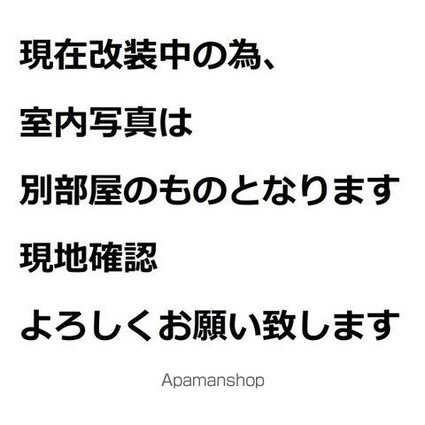 現在改装中の為、

室内写真は

別部屋のものとなります

現地確認

よろしくお願い致します

Apamanshop